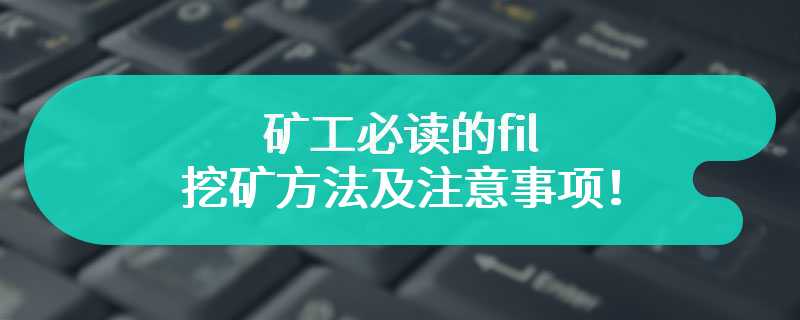 矿工必读的fil
挖矿方法及注意事项！